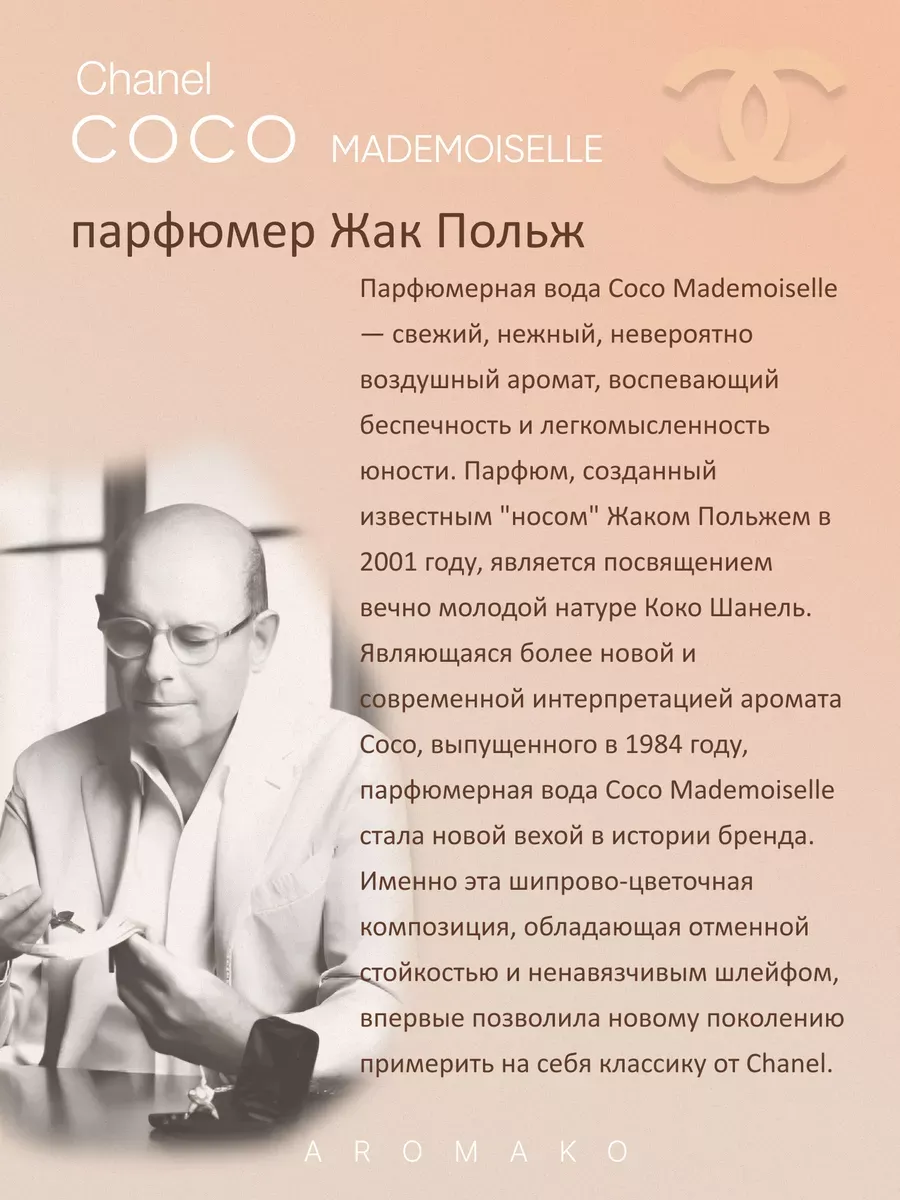 Chanel
COCO MADEMOISELLE

парфюмер Жак Польж

Парфюмерная вода Coco Mademoiselle — свежий, нежный, невероятно воздушный аромат, воспевающий беспечность и легкомысленность юности. Парфюм, созданный известным "носом" Жаком Польжем в 2001 году, является посвящением вечно молодой натуре Коко Шанель. Являющаяся более новой и современной интерпретацией аромата Coco, выпущенного в 1984 году, парфюмерная вода Coco Mademoiselle стала новой вехой в истории бренда. Именно эта шипрово-цветочная композиция, обладающая отменной стойкостью и ненавязчивым шлейфом, впервые позволила новому поколению примерить на себя классику от Chanel.

AROMAKO